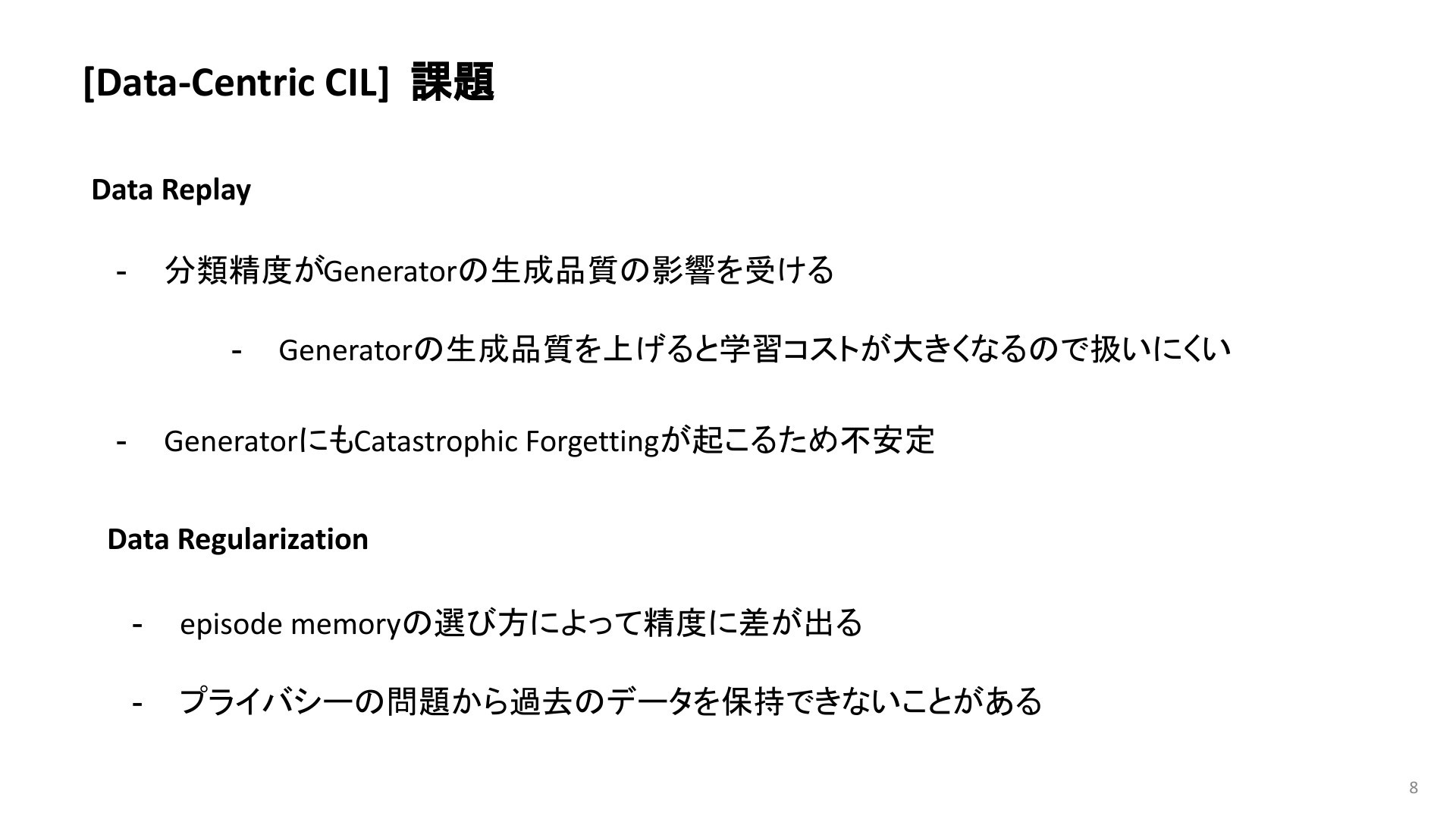 [Data-Centric CIL] 課題

Data Replay

- 分類精度がGeneratorの生成品質の影響を受ける

- Generatorの生成品質を上げると学習コストが大きくなるので扱いにくい

- GeneratorにもCatastrophic Forgettingが起こるため不安定

Data Regularization

- episode memoryの選び方によって精度に差が出る

- プライバシーの問題から過去のデータを保持できないことがある

8